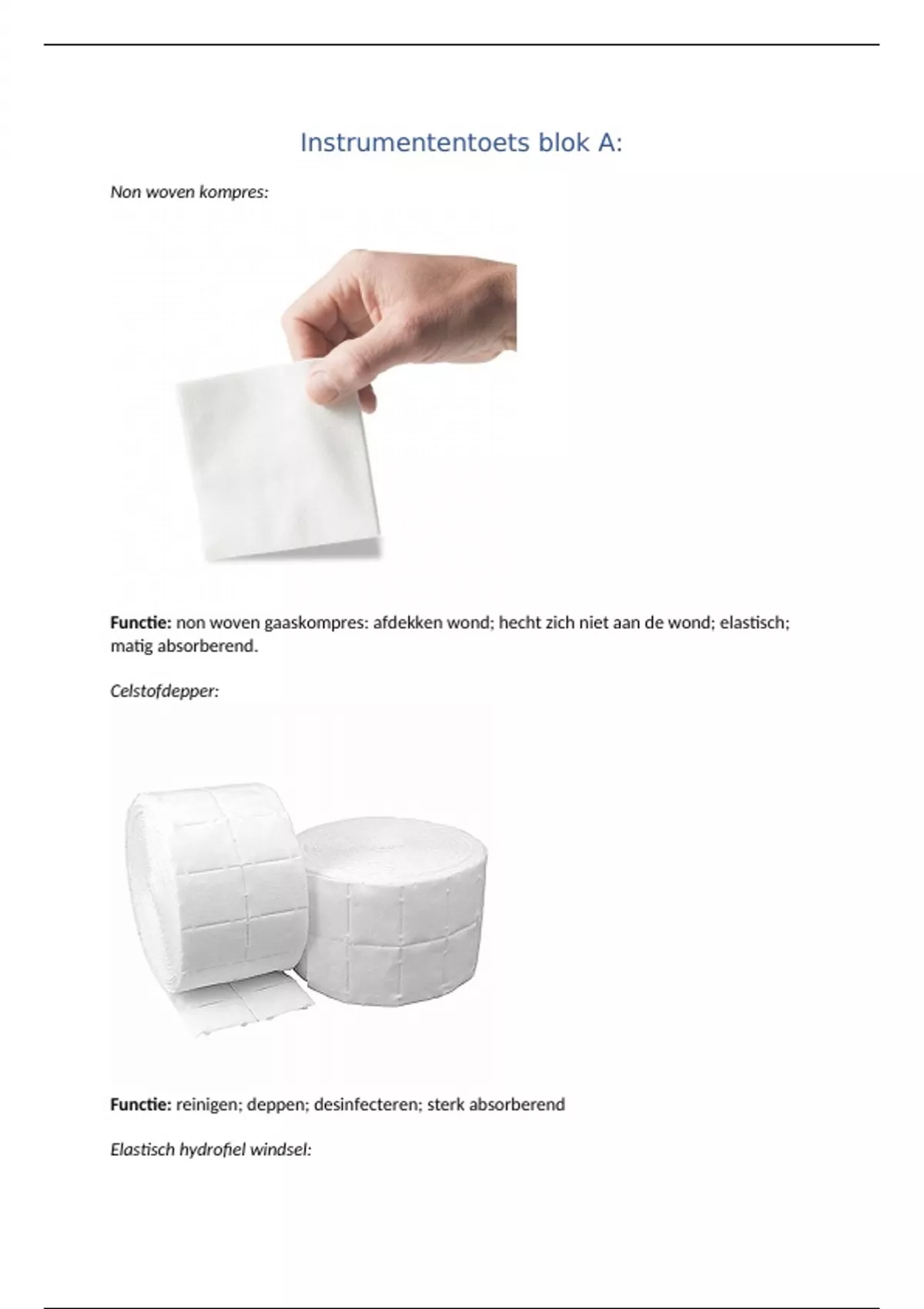 Instrumententoets blok A:

Non woven kompres:

Functie: non woven gaaskompres: afdekken wond; hecht zich niet aan de wond; elastisch; matig absorberend.

Celstofdepper:

Functie: reinigen; deppen; desinfecteren; sterk absorberend

Elastisch hydrofiel windsel: